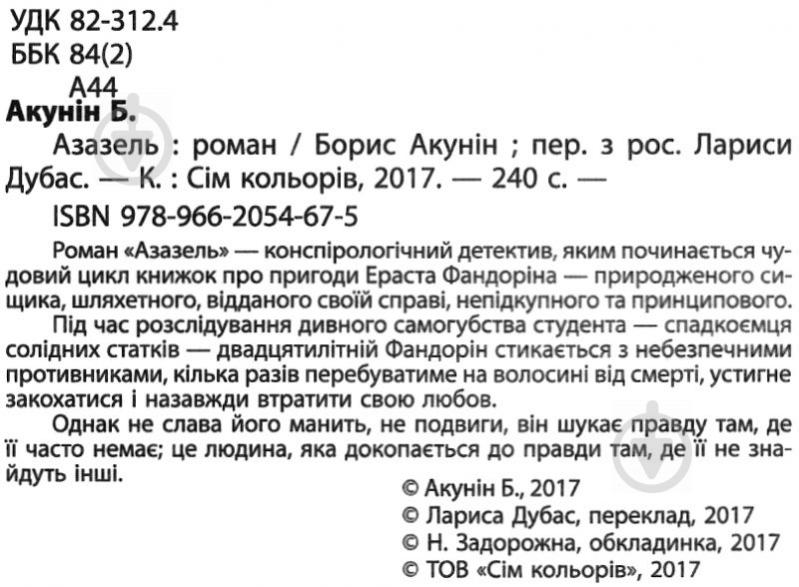 УДК 82-312.4
ББК 84(2)
А44

Акунін Б.
Азазель : роман / Борис Акунін ; пер. з рос. Лариси Дубас. — К. : Сім кольорів, 2017. — 240 с. —
ISBN 978-966-2054-67-5

Роман «Азазель» — конспірологічний детектив, яким починається чудовий цикл книжок про пригоди Ераста Фандоріна — природженого сищика, шляхетного, відданого своїй справі, непідкупного та принципового.
Під час розслідування дивного самогубства студента — спадкоємця солідних статків — двадцятилітній Фандорін стикається з небезпечними противниками, кілька разів перебуватиме на волосині від смерті, устигне закохатися і назавжди втратити свою любов.
Однак не слава його манить, не подвиги, він шукає правду там, де її часто немає; це людина, яка докопається до правди там, де її не знайдуть інші.

© Акунін Б., 2017
© Лариса Дубас, переклад, 2017
© Н. Задорожна, обкладинка, 2017
© ТОВ «Сім кольорів», 2017